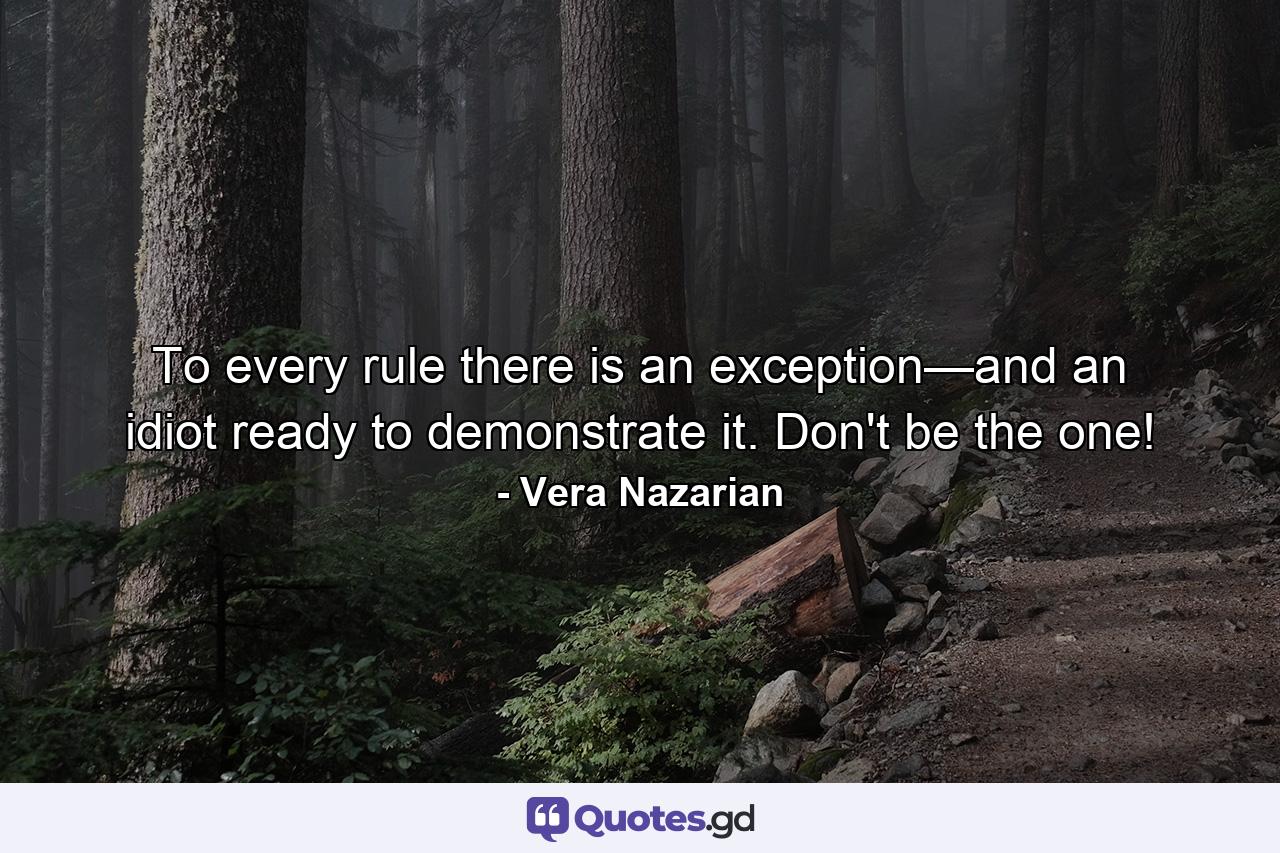 To every rule there is an exception—and an idiot ready to demonstrate it. Don't be the one!
- Vera Nazarian

Quotes.gd